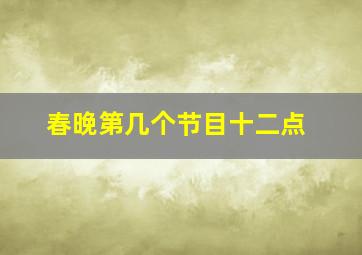 春晚第几个节目十二点